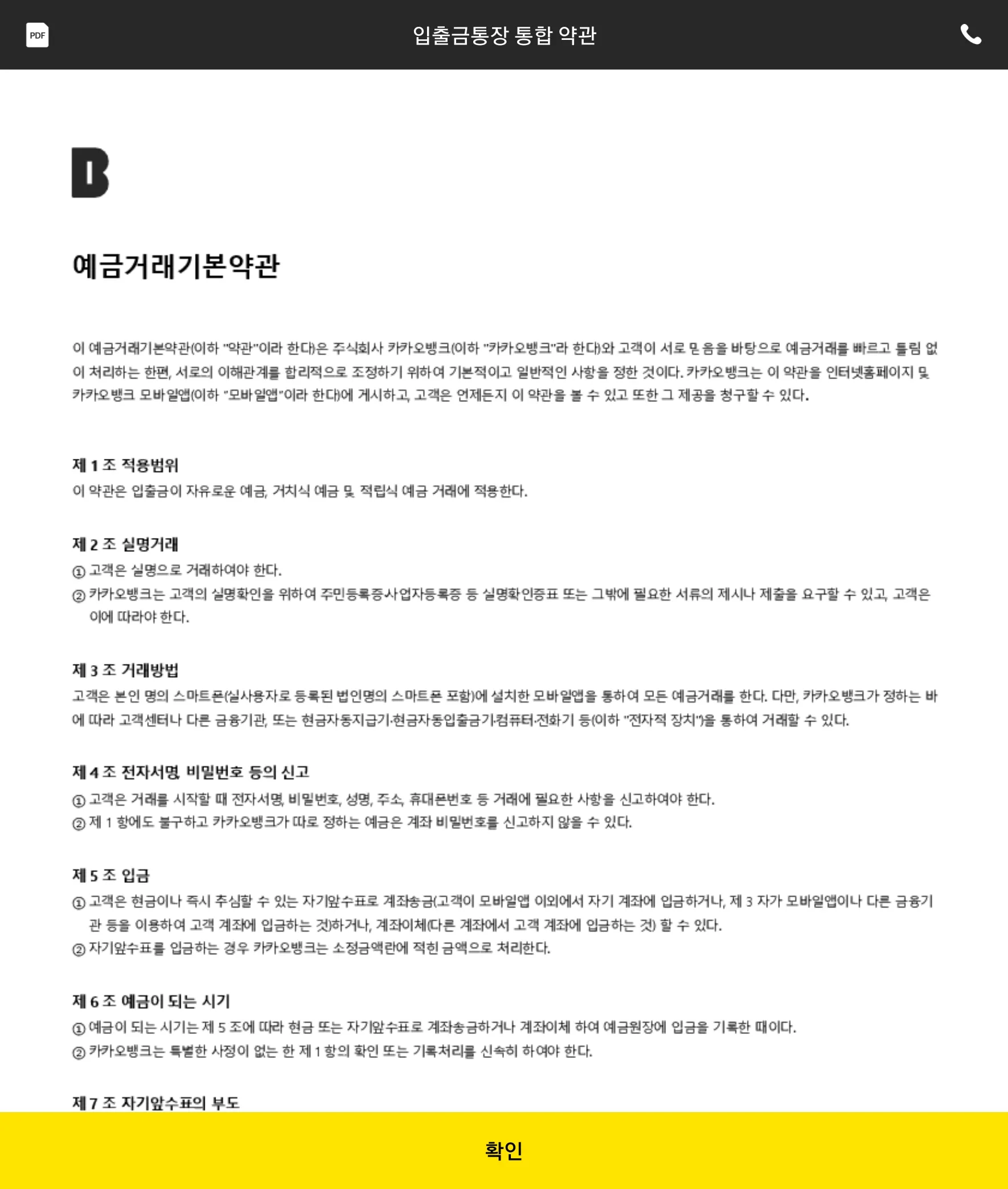 PDF

입출금통장 통합 약관

B

예금거래기본약관

이 예금거래기본약관(이하 "약관"이라 한다)은 주식회사 카카오뱅크(이하 "카카오뱅크"라 한다)와 고객이 서로 믿음을 바탕으로 예금거래를 빠르고 틀림 없이 처리하는 한편, 서로의 이해관계를 합리적으로 조정하기 위하여 기본적이고 일반적인 사항을 정한 것이다. 카카오뱅크는 이 약관을 인터넷홈페이지 및 카카오뱅크 모바일앱(이하 "모바일앱"이라 한다)에 게시하고, 고객은 언제든지 이 약관을 볼 수 있고 또한 그 제공을 청구할 수 있다.

제 1 조 적용범위
이 약관은 입출금이 자유로운 예금, 거치식 예금 및 적립식 예금 거래에 적용한다.

제 2 조 실명거래
① 고객은 실명으로 거래하여야 한다.
② 카카오뱅크는 고객의 실명확인을 위하여 주민등록증·사업자등록증 등 실명확인증표 또는 그밖에 필요한 서류의 제시나 제출을 요구할 수 있고, 고객은 이에 따라야 한다.

제 3 조 거래방법
고객은 본인 명의 스마트폰(실사용자로 등록된 법인명의 스마트폰 포함)에 설치한 모바일앱을 통하여 모든 예금거래를 한다. 다만, 카카오뱅크가 정하는 바에 따라 고객센터나 다른 금융기관, 또는 현금자동지급기·현금자동입출금기·컴퓨터·전화기 등(이하 "전자적 장치")을 통하여 거래할 수 있다.

제 4 조 전자서명, 비밀번호 등의 신고
① 고객은 거래를 시작할 때 전자서명, 비밀번호, 성명, 주소, 휴대폰번호 등 거래에 필요한 사항을 신고하여야 한다.
② 제 1 항에도 불구하고 카카오뱅크가 따로 정하는 예금은 계좌 비밀번호를 신고하지 않을 수 있다.

제 5 조 입금
① 고객은 현금이나 즉시 추심할 수 있는 자기앞수표로 계좌송금(고객이 모바일앱 이외에서 자기 계좌에 입금하거나, 제 3 자가 모바일앱이나 다른 금융기관 등을 이용하여 고객 계좌에 입금하는 것)하거나, 계좌이체(다른 계좌에서 고객 계좌에 입금하는 것) 할 수 있다.
② 자기앞수표를 입금하는 경우 카카오뱅크는 소정금액란에 적힌 금액으로 처리한다.

제 6 조 예금이 되는 시기
① 예금이 되는 시기는 제 5 조에 따라 현금 또는 자기앞수표로 계좌송금하거나 계좌이체 하여 예금원장에 입금을 기록한 때이다.
② 카카오뱅크는 특별한 사정이 없는 한 제 1 항의 확인 또는 기록처리를 신속히 하여야 한다.

제 7 조 자기앞수표의 부도

확인